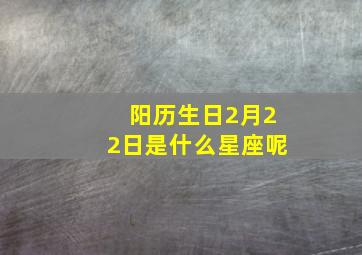 阳历生日2月22日是什么星座呢